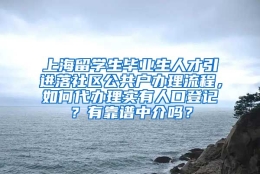 上海留学生毕业生人才引进落社区公共户办理流程，如何代办理实有人口登记？有靠谱中介吗？